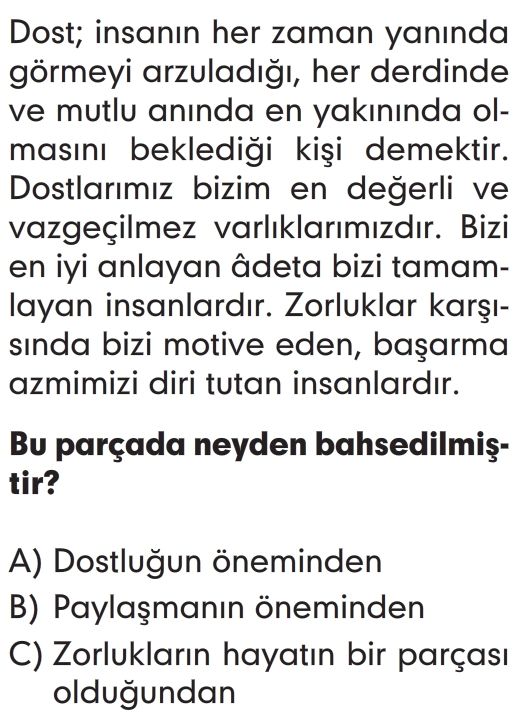 Dost; insanın her zaman yanında görmeyi arzuladığı, her derdinde ve mutlu anında en yakınında olmasını beklediği kişi demektir. Dostlarımız bizim en değerli ve vazgeçilmez varlıklarımızdır. Bizi en iyi anlayan âdeta bizi tamamlayan insanlardır. Zorluklar karşısında bizi motive eden, başarma azmimizi diri tutan insanlardır.

Bu parçada neyden bahsedilmiştir?

A) Dostluğun öneminden
B) Paylaşmanın öneminden
C) Zorlukların hayatın bir parçası olduğundan